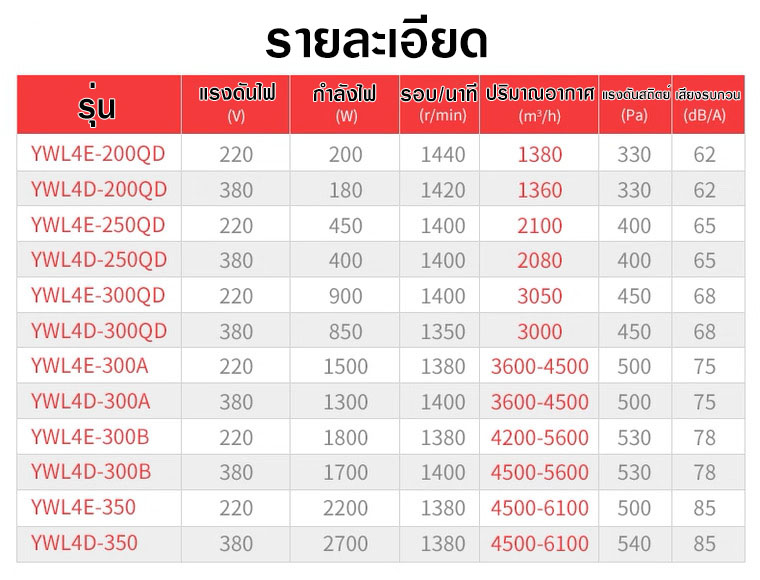 รายละเอียด

| รุ่น | แรงดันไฟ (V) | กำลังไฟ (W) | รอบ/นาที (r/min) | ปริมาณอากาศ ($m^3/h$) | แรงดันสถิตย์ (Pa) | เสียงรบกวน (dB/A) |
|---|---|---|---|---|---|---|
| YWL4E-200QD | 220 | 200 | 1440 | 1380 | 330 | 62 |
| YWL4D-200QD | 380 | 180 | 1420 | 1360 | 330 | 62 |
| YWL4E-250QD | 220 | 450 | 1400 | 2100 | 400 | 65 |
| YWL4D-250QD | 380 | 400 | 1400 | 2080 | 400 | 65 |
| YWL4E-300QD | 220 | 900 | 1400 | 3050 | 450 | 68 |
| YWL4D-300QD | 380 | 850 | 1350 | 3000 | 450 | 68 |
| YWL4E-300A | 220 | 1500 | 1380 | 3600-4500 | 500 | 75 |
| YWL4D-300A | 380 | 1300 | 1400 | 3600-4500 | 500 | 75 |
| YWL4E-300B | 220 | 1800 | 1380 | 4200-5600 | 530 | 78 |
| YWL4D-300B | 380 | 1700 | 1400 | 4500-5600 | 530 | 78 |
| YWL4E-350 | 220 | 2200 | 1380 | 4500-6100 | 500 | 85 |
| YWL4D-350 | 380 | 2700 | 1380 | 4500-6100 | 540 | 85 |